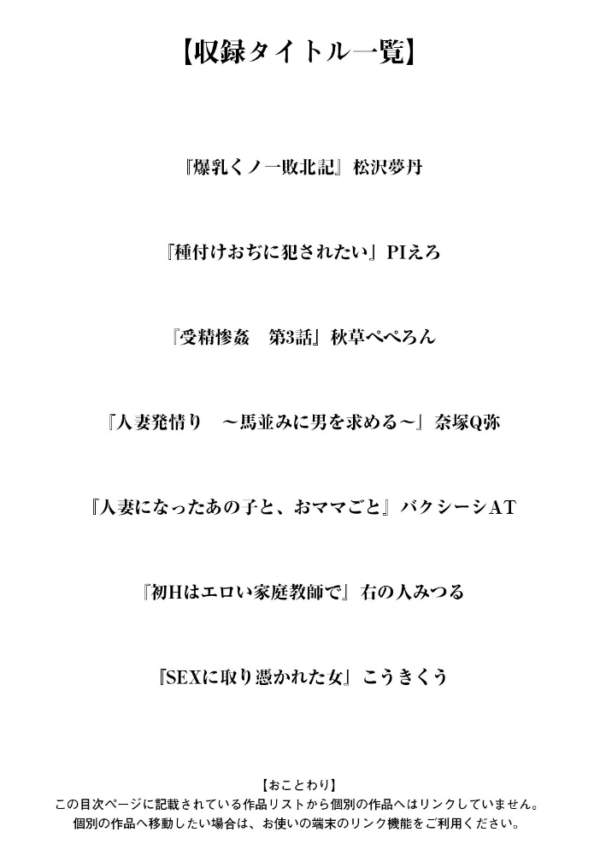 【収録タイトル一覧】

『爆乳くノ一敗北記』松沢夢丹

『種付けおぢに犯されたい』PIえろ

『受精惨姦　第3話』秋草ぺぺろん

『人妻発情り　～馬並みに男を求める～』奈塚Q弥

『人妻になったあの子と、おママごと』バクシーシAT

『初Hはエロい家庭教師で』右の人みつる

『SEXに取り憑かれた女』こうきくう

【おことわり】
この目次ページに記載されている作品リストから個別の作品へはリンクしていません。
個別の作品へ移動したい場合は、お使いの端末のリンク機能をご利用ください。